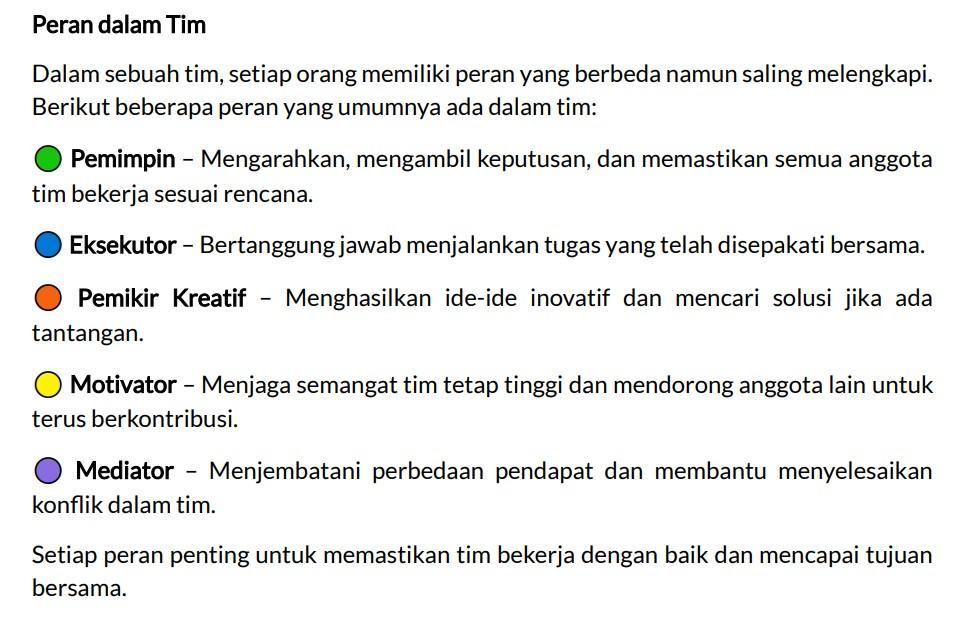 Peran dalam Tim

Dalam sebuah tim, setiap orang memiliki peran yang berbeda namun saling melengkapi. Berikut beberapa peran yang umumnya ada dalam tim:

Pemimpin – Mengarahkan, mengambil keputusan, dan memastikan semua anggota tim bekerja sesuai rencana.

Eksekutor – Bertanggung jawab menjalankan tugas yang telah disepakati bersama.

Pemikir Kreatif – Menghasilkan ide-ide inovatif dan mencari solusi jika ada tantangan.

Motivator – Menjaga semangat tim tetap tinggi dan mendorong anggota lain untuk terus berkontribusi.

Mediator – Menjembatani perbedaan pendapat dan membantu menyelesaikan konflik dalam tim.

Setiap peran penting untuk memastikan tim bekerja dengan baik dan mencapai tujuan bersama.